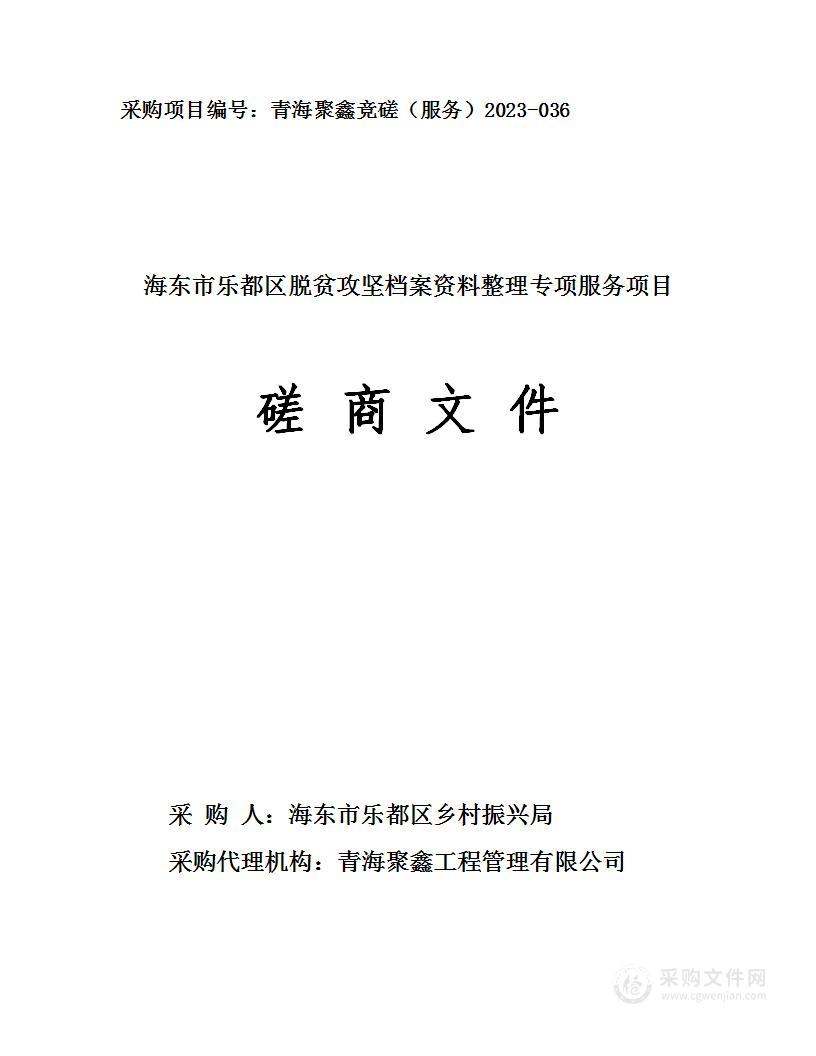 采购项目编号：青海聚鑫竞磋（服务）2023-036

海东市乐都区脱贫攻坚档案资料整理专项服务项目

磋 商 文 件

采 购 人：海东市乐都区乡村振兴局

采购代理机构：青海聚鑫工程管理有限公司

采购文件网
www.cgwenjian.com